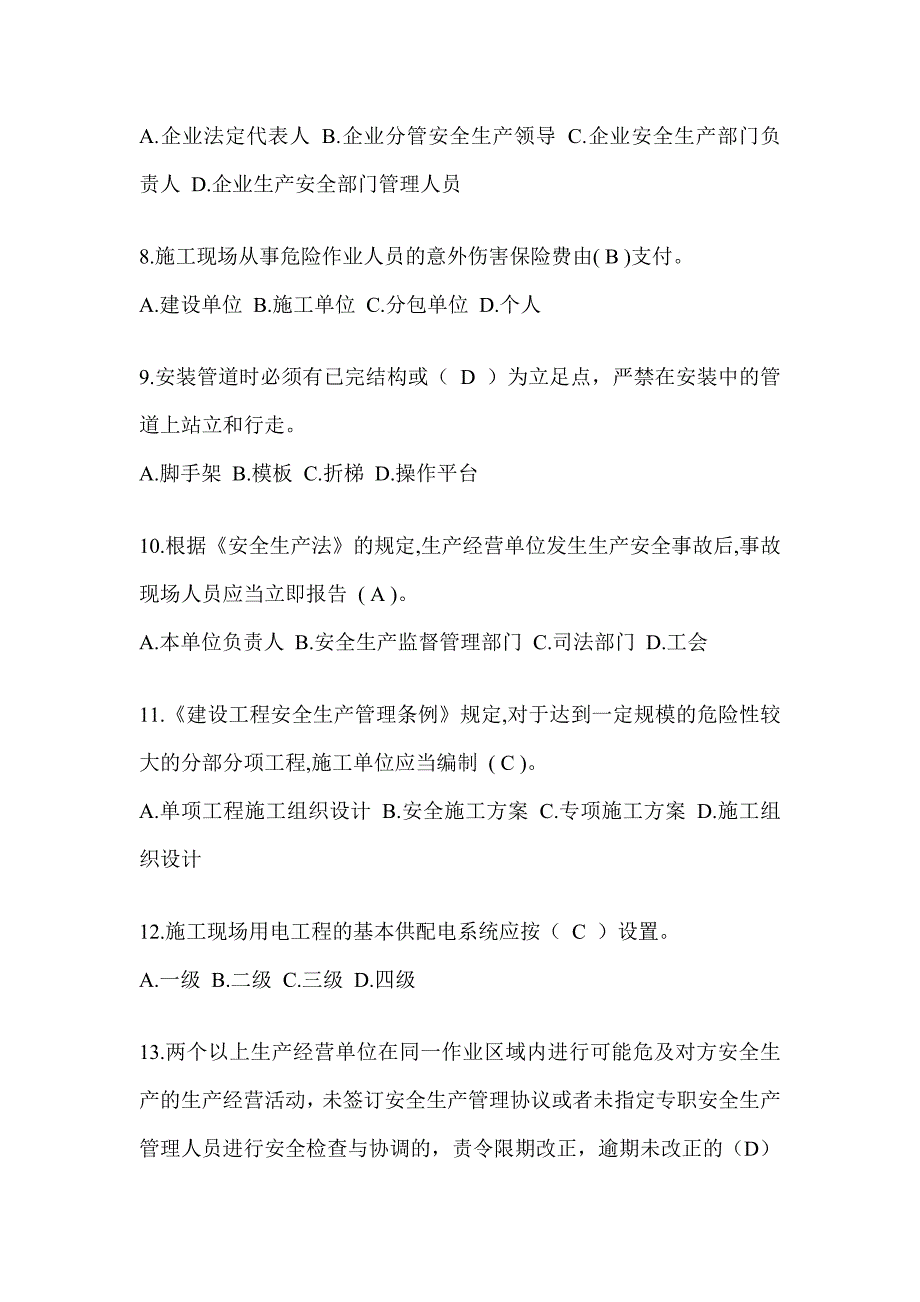 A.企业法定代表人 B.企业分管安全生产领导 C.企业安全生产部门负责人 D.企业生产安全部门管理人员

8.施工现场从事危险作业人员的意外伤害保险费由( B )支付。

A.建设单位 B.施工单位 C.分包单位 D.个人

9.安装管道时必须有已完结构或（ D ）为立足点，严禁在安装中的管道上站立和行走。

A.脚手架 B.模板 C.折梯 D.操作平台

10.根据《安全生产法》的规定,生产经营单位发生生产安全事故后,事故现场人员应当立即报告 ( A )。

A.本单位负责人 B.安全生产监督管理部门 C.司法部门 D.工会

11.《建设工程安全生产管理条例》规定,对于达到一定规模的危险性较大的分部分项工程,施工单位应当编制 ( C )。

A.单项工程施工组织设计 B.安全施工方案 C.专项施工方案 D.施工组织设计

12.施工现场用电工程的基本供配电系统应按（ C ）设置。

A.一级 B.二级 C.三级 D.四级

13.两个以上生产经营单位在同一作业区域内进行可能危及对方安全生产的生产经营活动，未签订安全生产管理协议或者未指定专职安全生产管理人员进行安全检查与协调的，责令限期改正，逾期未改正的（D）